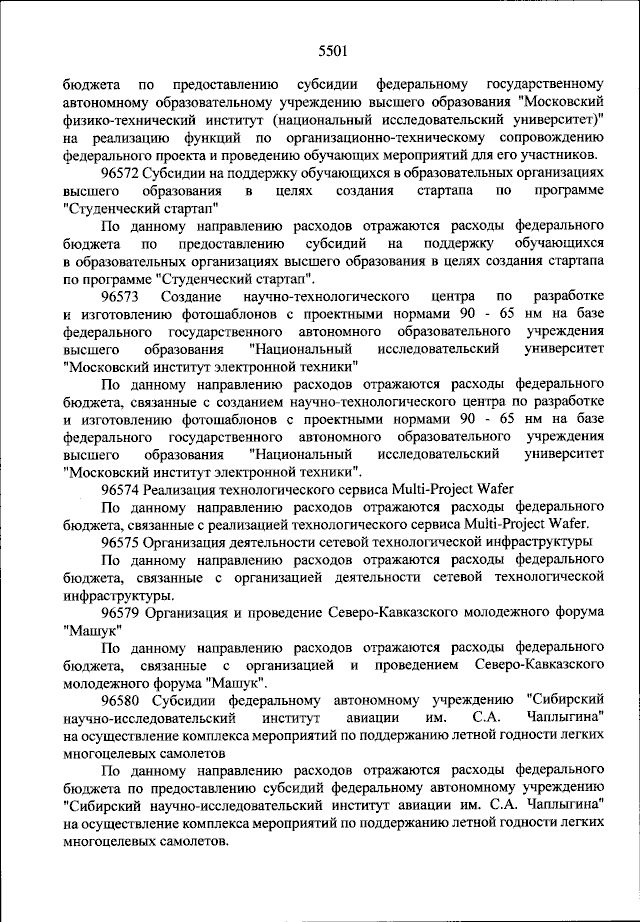 5501

бюджета по предоставлению субсидии федеральному государственному автономному образовательному учреждению высшего образования "Московский физико-технический институт (национальный исследовательский университет)" на реализацию функций по организационно-техническому сопровождению федерального проекта и проведению обучающих мероприятий для его участников.

96572 Субсидии на поддержку обучающихся в образовательных организациях высшего образования в целях создания стартапа по программе "Студенческий стартап"

По данному направлению расходов отражаются расходы федерального бюджета по предоставлению субсидий на поддержку обучающихся в образовательных организациях высшего образования в целях создания стартапа по программе "Студенческий стартап".

96573 Создание научно-технологического центра по разработке и изготовлению фотошаблонов с проектными нормами 90 - 65 нм на базе федерального государственного автономного образовательного учреждения высшего образования "Национальный исследовательский университет "Московский институт электронной техники"

По данному направлению расходов отражаются расходы федерального бюджета, связанные с созданием научно-технологического центра по разработке и изготовлению фотошаблонов с проектными нормами 90 - 65 нм на базе федерального государственного автономного образовательного учреждения высшего образования "Национальный исследовательский университет "Московский институт электронной техники".

96574 Реализация технологического сервиса Multi-Project Wafer

По данному направлению расходов отражаются расходы федерального бюджета, связанные с реализацией технологического сервиса Multi-Project Wafer.

96575 Организация деятельности сетевой технологической инфраструктуры

По данному направлению расходов отражаются расходы федерального бюджета, связанные с организацией деятельности сетевой технологической инфраструктуры.

96579 Организация и проведение Северо-Кавказского молодежного форума "Машук"

По данному направлению расходов отражаются расходы федерального бюджета, связанные с организацией и проведением Северо-Кавказского молодежного форума "Машук".

96580 Субсидии федеральному автономному учреждению "Сибирский научно-исследовательский институт авиации им. С.А. Чаплыгина" на осуществление комплекса мероприятий по поддержанию летной годности легких многоцелевых самолетов

По данному направлению расходов отражаются расходы федерального бюджета по предоставлению субсидий федеральному автономному учреждению "Сибирский научно-исследовательский институт авиации им. С.А. Чаплыгина" на осуществление комплекса мероприятий по поддержанию летной годности легких многоцелевых самолетов.